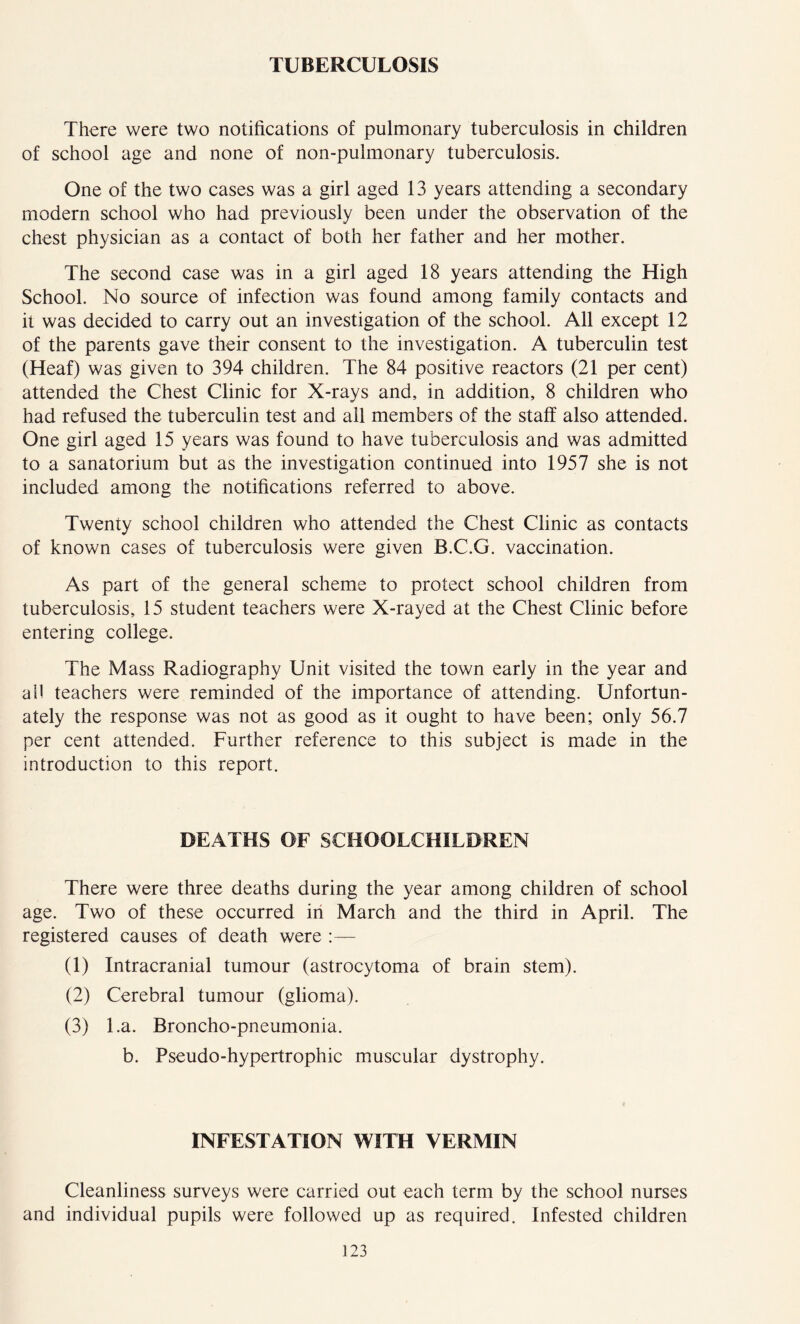 TUBERCULOSIS

There were two notifications of pulmonary tuberculosis in children of school age and none of non-pulmonary tuberculosis.

One of the two cases was a girl aged 13 years attending a secondary modern school who had previously been under the observation of the chest physician as a contact of both her father and her mother.

The second case was in a girl aged 18 years attending the High School. No source of infection was found among family contacts and it was decided to carry out an investigation of the school. All except 12 of the parents gave their consent to the investigation. A tuberculin test (Heaf) was given to 394 children. The 84 positive reactors (21 per cent) attended the Chest Clinic for X-rays and, in addition, 8 children who had refused the tuberculin test and all members of the staff also attended. One girl aged 15 years was found to have tuberculosis and was admitted to a sanatorium but as the investigation continued into 1957 she is not included among the notifications referred to above.

Twenty school children who attended the Chest Clinic as contacts of known cases of tuberculosis were given B.C.G. vaccination.

As part of the general scheme to protect school children from tuberculosis, 15 student teachers were X-rayed at the Chest Clinic before entering college.

The Mass Radiography Unit visited the town early in the year and all teachers were reminded of the importance of attending. Unfortunately the response was not as good as it ought to have been; only 56.7 per cent attended. Further reference to this subject is made in the introduction to this report.

DEATHS OF SCHOOLCHILDREN

There were three deaths during the year among children of school age. Two of these occurred in March and the third in April. The registered causes of death were :—

(1) Intracranial tumour (astrocytoma of brain stem).

(2) Cerebral tumour (glioma).

(3) 1.a. Broncho-pneumonia.

b. Pseudo-hypertrophic muscular dystrophy.

INFESTATION WITH VERMIN

Cleanliness surveys were carried out each term by the school nurses and individual pupils were followed up as required. Infested children

123